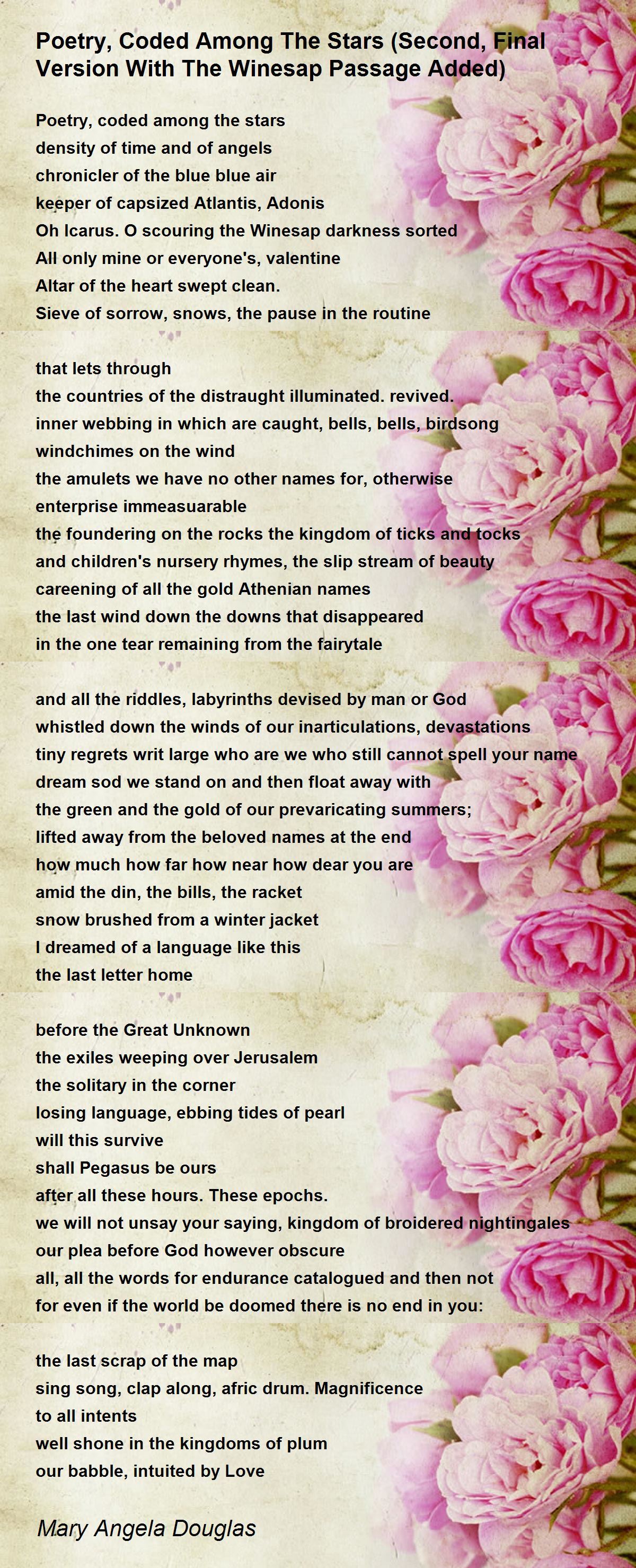 Poetry, Coded Among The Stars (Second, Final Version With The Winesap Passage Added)

Poetry, coded among the stars
density of time and of angels
chronicler of the blue blue air
keeper of capsized Atlantis, Adonis
Oh Icarus. O scouring the Winesap darkness sorted
All only mine or everyone's, valentine
Altar of the heart swept clean.
Sieve of sorrow, snows, the pause in the routine

that lets through
the countries of the distraught illuminated. revived.
inner webbing in which are caught, bells, bells, birdsong
windchimes on the wind
the amulets we have no other names for, otherwise
enterprise immeasuarable
the foundering on the rocks the kingdom of ticks and tocks
and children's nursery rhymes, the slip stream of beauty
careening of all the gold Athenian names
the last wind down the downs that disappeared
in the one tear remaining from the fairytale

and all the riddles, labyrinths devised by man or God
whistled down the winds of our inarticulations, devastations
tiny regrets writ large who are we who still cannot spell your name
dream sod we stand on and then float away with
the green and the gold of our prevaricating summers;
lifted away from the beloved names at the end
how much how far how near how dear you are
amid the din, the bills, the racket
snow brushed from a winter jacket
I dreamed of a language like this
the last letter home

before the Great Unknown
the exiles weeping over Jerusalem
the solitary in the corner
losing language, ebbing tides of pearl
will this survive
shall Pegasus be ours
after all these hours. These epochs.
we will not unsay your saying, kingdom of broidered nightingales
our plea before God however obscure
all, all the words for endurance catalogued and then not
for even if the world be doomed there is no end in you:

the last scrap of the map
sing song, clap along, afric drum. Magnificence
to all intents
well shone in the kingdoms of plum
our babble, intuited by Love

Mary Angela Douglas